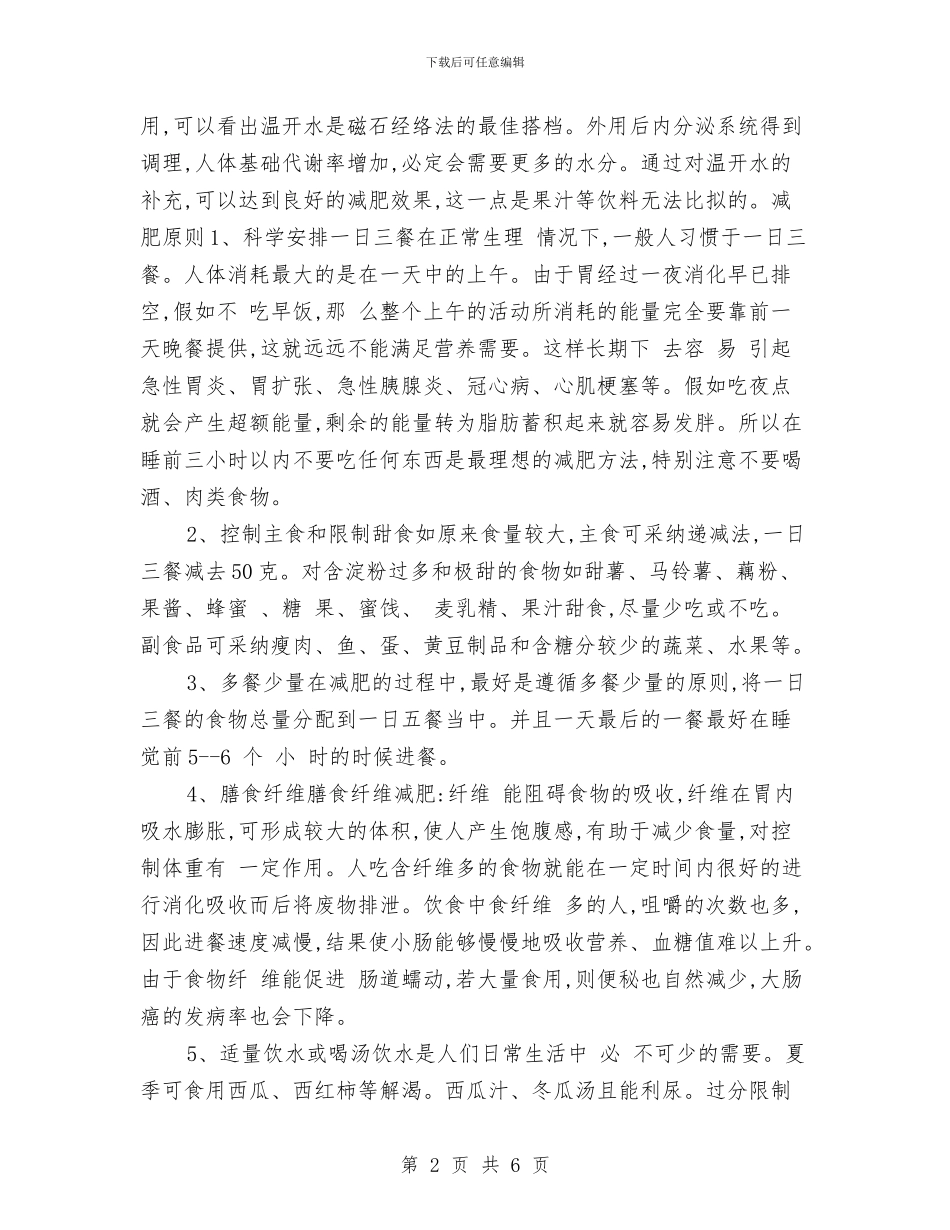 下载后可任意编辑

用,可以看出温开水是磁石经络法的最佳搭档。外用后内分泌系统得到调理,人体基础代谢率增加,必定会需要更多的水分。通过对温开水的补充,可以达到良好的减肥效果,这一点是果汁等饮料无法比拟的。减肥原则1、科学安排一日三餐在正常生理 情况下,一般人习惯于一日三餐。人体消耗最大的是在一天中的上午。由于胃经过一夜消化早已排空,假如不 吃早饭,那 么整个上午的活动所消耗的能量完全要靠前一天晚餐提供,这就远远不能满足营养需要。这样长期下 去容 易 引起急性胃炎、胃扩张、急性胰腺炎、冠心病、心肌梗塞等。假如吃夜点就会产生超额能量,剩余的能量转为脂肪蓄积起来就容易发胖。所以在睡前三小时以内不要吃任何东西是最理想的减肥方法,特别注意不要喝酒、肉类食物。

2、控制主食和限制甜食如原来食量较大,主食可采纳递减法,一日三餐减去50克。对含淀粉过多和极甜的食物如甜薯、马铃薯、藕粉、果酱、蜂蜜 、糖 果、蜜饯、 麦乳精、果汁甜食,尽量少吃或不吃。副食品可采纳瘦肉、鱼、蛋、黄豆制品和含糖分较少的蔬菜、水果等。

3、多餐少量在减肥的过程中,最好是遵循多餐少量的原则,将一日三餐的食物总量分配到一日五餐当中。并且一天最后的一餐最好在睡觉前5--6 个 小 时的时候进餐。

4、膳食纤维膳食纤维减肥:纤维 能阻碍食物的吸收,纤维在胃内吸水膨胀,可形成较大的体积,使人产生饱腹感,有助于减少食量,对控制体重有 一定作用。人吃含纤维多的食物就能在一定时间内很好的进行消化吸收而后将废物排泄。饮食中食纤维 多的人,咀嚼的次数也多,因此进餐速度减慢,结果使小肠能够慢慢地吸收营养、血糖值难以上升。由于食物纤 维能促进 肠道蠕动,若大量食用,则便秘也自然减少,大肠癌的发病率也会下降。

5、适量饮水或喝汤饮水是人们日常生活中 必 不可少的需要。夏季可食用西瓜、西红柿等解渴。西瓜汁、冬瓜汤且能利尿。过分限制

第 2 页 共 6 页